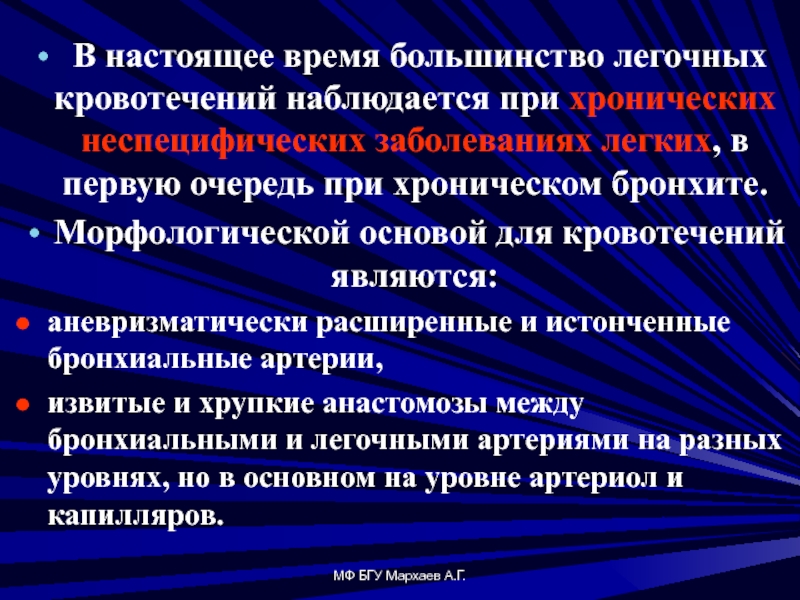 • В настоящее время большинство легочных кровотечений наблюдается при хронических неспецифических заболеваниях легких, в первую очередь при хроническом бронхите.

• Морфологической основой для кровотечений являются:

• аневризматически расширенные и истонченные бронхиальные артерии,

• извитые и хрупкие анастомозы между бронхиальными и легочными артериями на разных уровнях, но в основном на уровне артериол и капилляров.

МФ БГУ Мархаев А.Г.